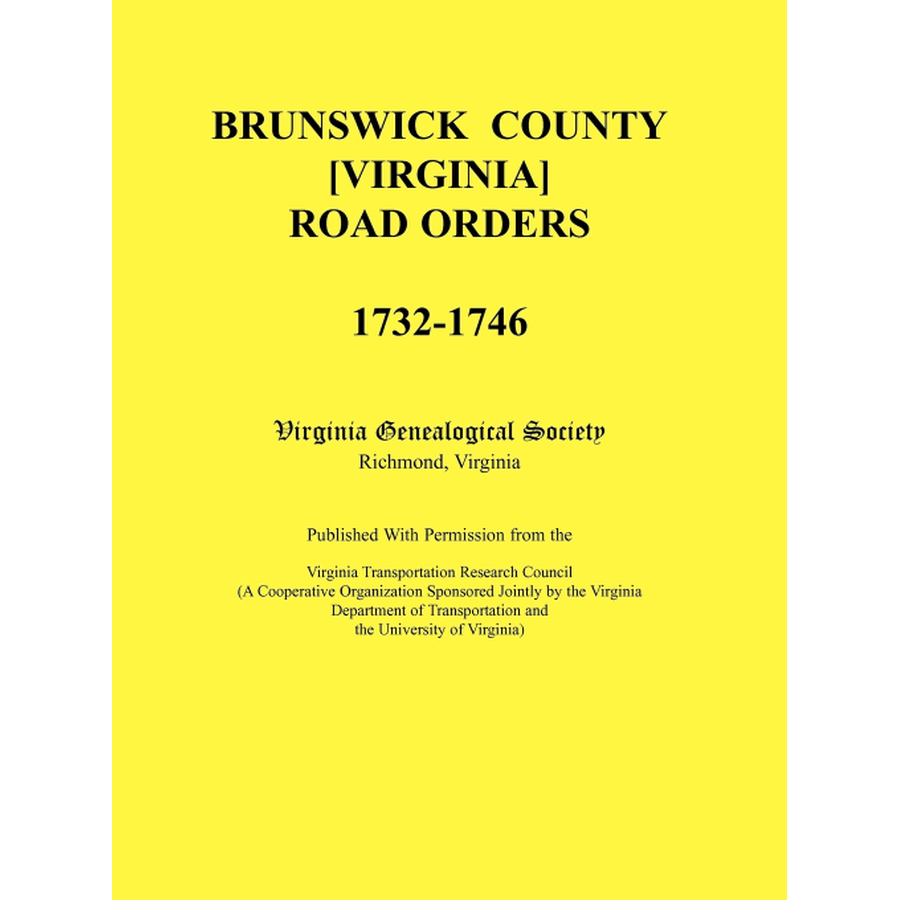 BRUNSWICK COUNTY [VIRGINIA] ROAD ORDERS

1732-1746

Virginia Genealogical Society
Richmond, Virginia

Published With Permission from the

Virginia Transportation Research Council
(A Cooperative Organization Sponsored Jointly by the Virginia Department of Transportation and the University of Virginia)